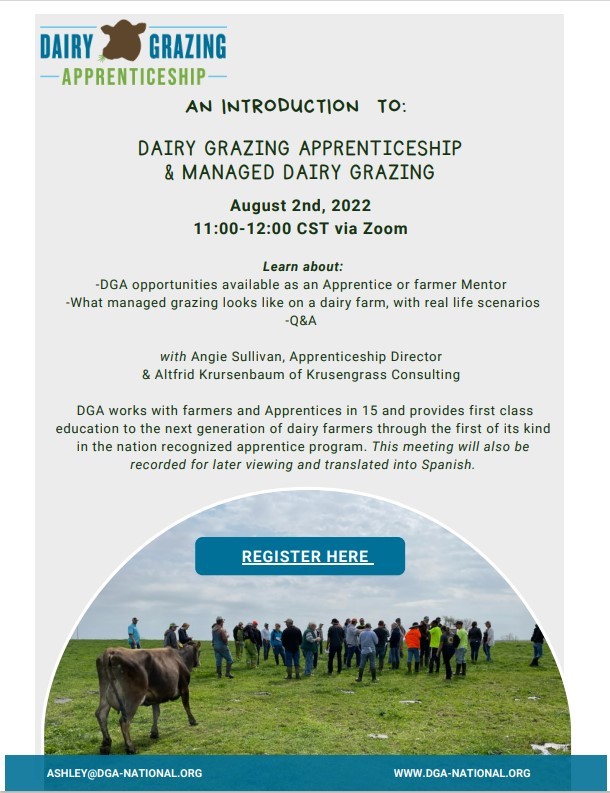 DAIRY GRAZING
APPRENTICESHIP

AN INTRODUCTION TO:

DAIRY GRAZING APPRENTICESHIP
& MANAGED DAIRY GRAZING

August 2nd, 2022
11:00-12:00 CST via Zoom

Learn about:
-DGA opportunities available as an Apprentice or farmer Mentor
-What managed grazing looks like on a dairy farm, with real life scenarios
-Q&A

with Angie Sullivan, Apprenticeship Director
& Altfrid Krursenbaum of Krusengrass Consulting

DGA works with farmers and Apprentices in 15 and provides first class education to the next generation of dairy farmers through the first of its kind in the nation recognized apprentice program. This meeting will also be recorded for later viewing and translated into Spanish.

REGISTER HERE

ASHLEY@DGA-NATIONAL.ORG

WWW.DGA-NATIONAL.ORG